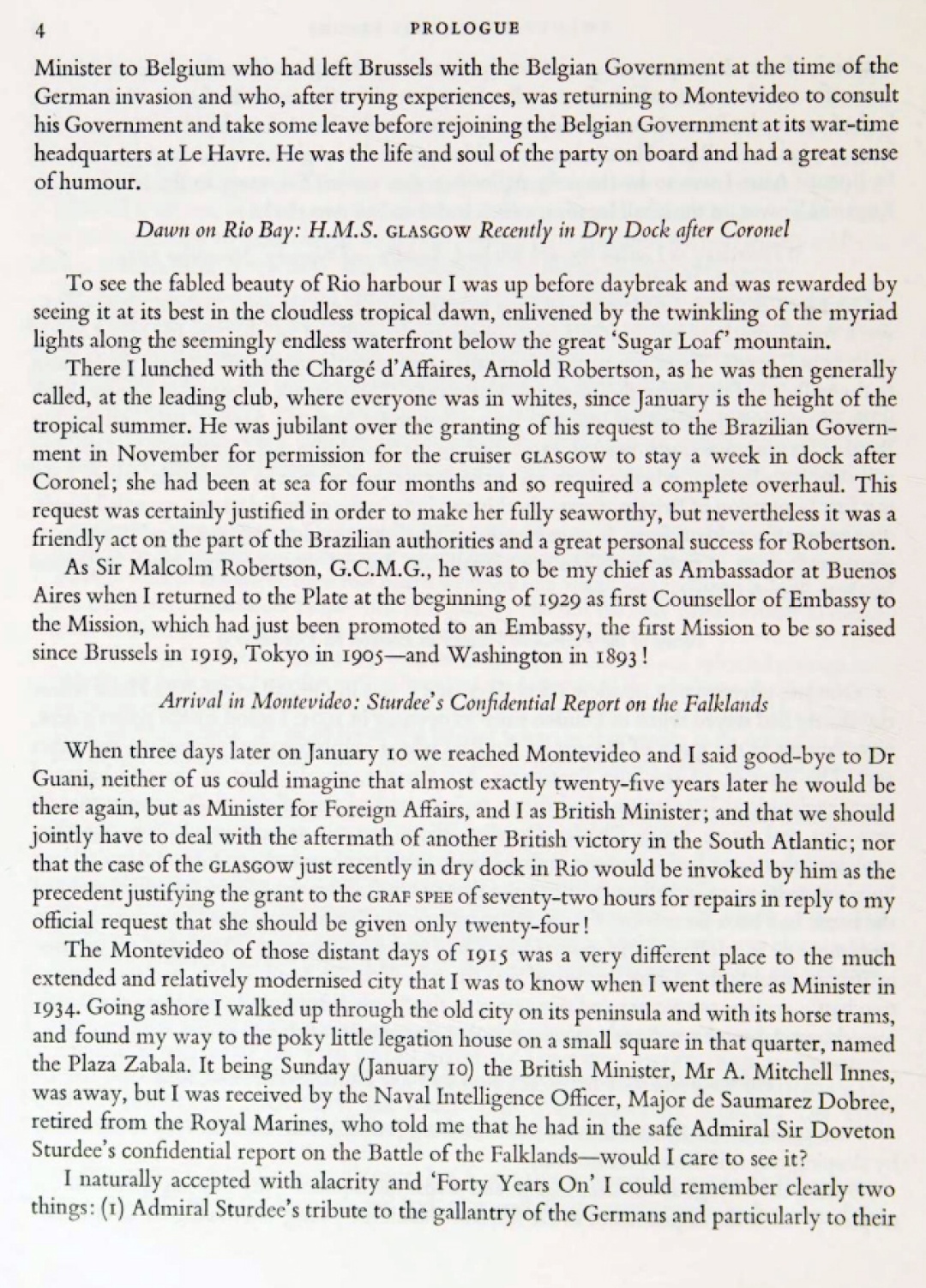 4 PROLOGUE

Minister to Belgium who had left Brussels with the Belgian Government at the time of the German invasion and who, after trying experiences, was returning to Montevideo to consult his Government and take some leave before rejoining the Belgian Government at its war-time headquarters at Le Havre. He was the life and soul of the party on board and had a great sense of humour.

Dawn on Rio Bay: H.M.S. GLASGOW Recently in Dry Dock after Coronel

To see the fabled beauty of Rio harbour I was up before daybreak and was rewarded by seeing it at its best in the cloudless tropical dawn, enlivened by the twinkling of the myriad lights along the seemingly endless waterfront below the great 'Sugar Loaf' mountain.

There I lunched with the Chargé d'Affaires, Arnold Robertson, as he was then generally called, at the leading club, where everyone was in whites, since January is the height of the tropical summer. He was jubilant over the granting of his request to the Brazilian Government in November for permission for the cruiser GLASGOW to stay a week in dock after Coronel; she had been at sea for four months and so required a complete overhaul. This request was certainly justified in order to make her fully seaworthy, but nevertheless it was a friendly act on the part of the Brazilian authorities and a great personal success for Robertson.

As Sir Malcolm Robertson, G.C.M.G., he was to be my chief as Ambassador at Buenos Aires when I returned to the Plate at the beginning of 1929 as first Counsellor of Embassy to the Mission, which had just been promoted to an Embassy, the first Mission to be so raised since Brussels in 1919, Tokyo in 1905—and Washington in 1893!

Arrival in Montevideo: Sturdee's Confidential Report on the Falklands

When three days later on January 10 we reached Montevideo and I said good-bye to Dr Guani, neither of us could imagine that almost exactly twenty-five years later he would be there again, but as Minister for Foreign Affairs, and I as British Minister; and that we should jointly have to deal with the aftermath of another British victory in the South Atlantic; nor that the case of the GLASGOW just recently in dry dock in Rio would be invoked by him as the precedent justifying the grant to the GRAF SPEE of seventy-two hours for repairs in reply to my official request that she should be given only twenty-four!

The Montevideo of those distant days of 1915 was a very different place to the much extended and relatively modernised city that I was to know when I went there as Minister in 1934. Going ashore I walked up through the old city on its peninsula and with its horse trams, and found my way to the poky little legation house on a small square in that quarter, named the Plaza Zabala. It being Sunday (January 10) the British Minister, Mr A. Mitchell Innes, was away, but I was received by the Naval Intelligence Officer, Major de Saumarez Dobree, retired from the Royal Marines, who told me that he had in the safe Admiral Sir Doveton Sturdee's confidential report on the Battle of the Falklands—would I care to see it?

I naturally accepted with alacrity and 'Forty Years On' I could remember clearly two things: (1) Admiral Sturdee's tribute to the gallantry of the Germans and particularly to their